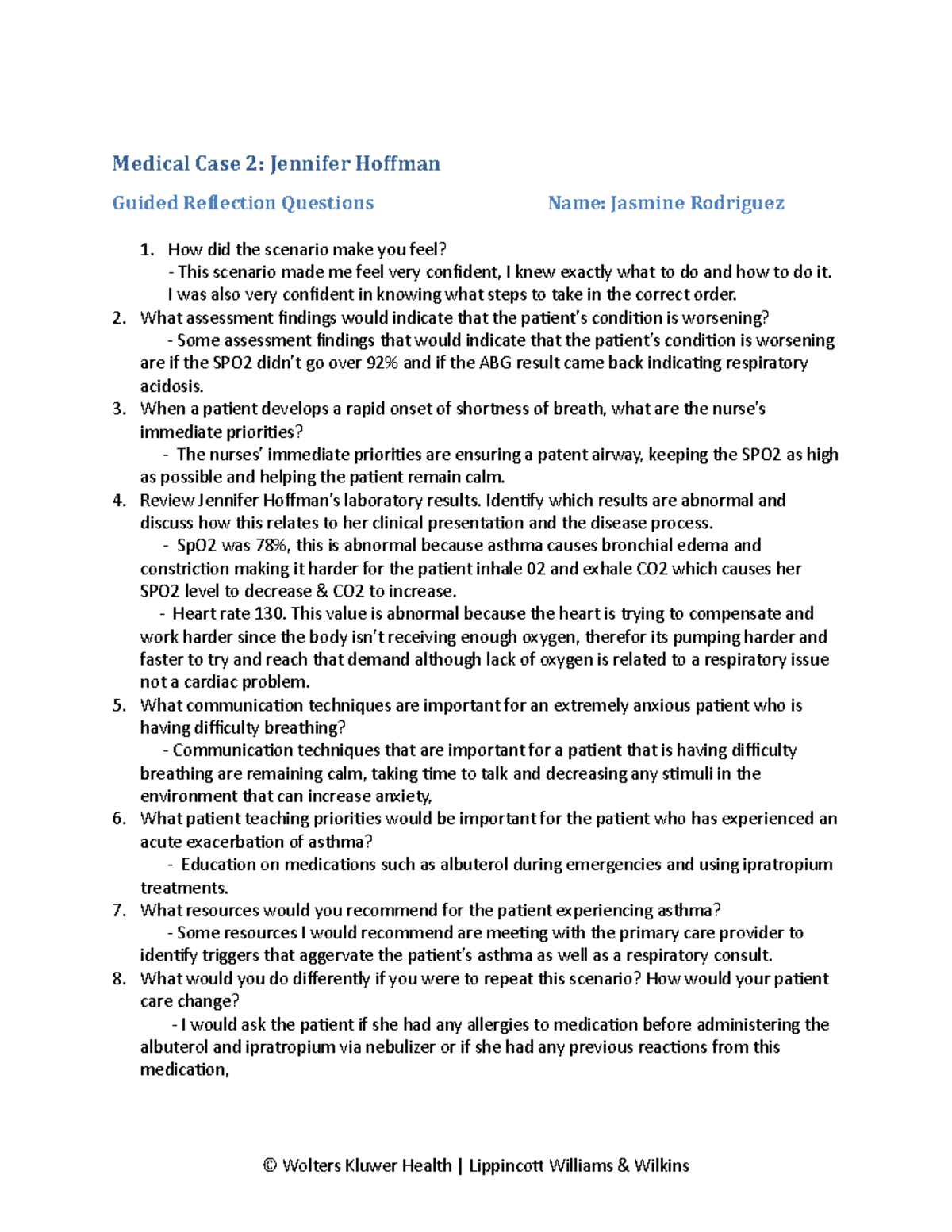 Medical Case 2: Jennifer Hoffman

Guided Reflection Questions

Name: Jasmine Rodriguez

1. How did the scenario make you feel?
- This scenario made me feel very confident, I knew exactly what to do and how to do it. I was also very confident in knowing what steps to take in the correct order.
2. What assessment findings would indicate that the patient's condition is worsening?
- Some assessment findings that would indicate that the patient's condition is worsening are if the SPO2 didn't go over 92% and if the ABG result came back indicating respiratory acidosis.
3. When a patient develops a rapid onset of shortness of breath, what are the nurse's immediate priorities?
- The nurses' immediate priorities are ensuring a patent airway, keeping the SPO2 as high as possible and helping the patient remain calm.
4. Review Jennifer Hoffman's laboratory results. Identify which results are abnormal and discuss how this relates to her clinical presentation and the disease process.
- SpO2 was 78%, this is abnormal because asthma causes bronchial edema and constriction making it harder for the patient inhale 02 and exhale CO2 which causes her SPO2 level to decrease & CO2 to increase.
- Heart rate 130. This value is abnormal because the heart is trying to compensate and work harder since the body isn't receiving enough oxygen, therefor its pumping harder and faster to try and reach that demand although lack of oxygen is related to a respiratory issue not a cardiac problem.
5. What communication techniques are important for an extremely anxious patient who is having difficulty breathing?
- Communication techniques that are important for a patient that is having difficulty breathing are remaining calm, taking time to talk and decreasing any stimuli in the environment that can increase anxiety,
6. What patient teaching priorities would be important for the patient who has experienced an acute exacerbation of asthma?
- Education on medications such as albuterol during emergencies and using ipratropium treatments.
7. What resources would you recommend for the patient experiencing asthma?
- Some resources I would recommend are meeting with the primary care provider to identify triggers that aggervate the patient's asthma as well as a respiratory consult.
8. What would you do differently if you were to repeat this scenario? How would your patient care change?
- I would ask the patient if she had any allergies to medication before administering the albuterol and ipratropium via nebulizer or if she had any previous reactions from this medication,

© Wolters Kluwer Health | Lippincott Williams & Wilkins